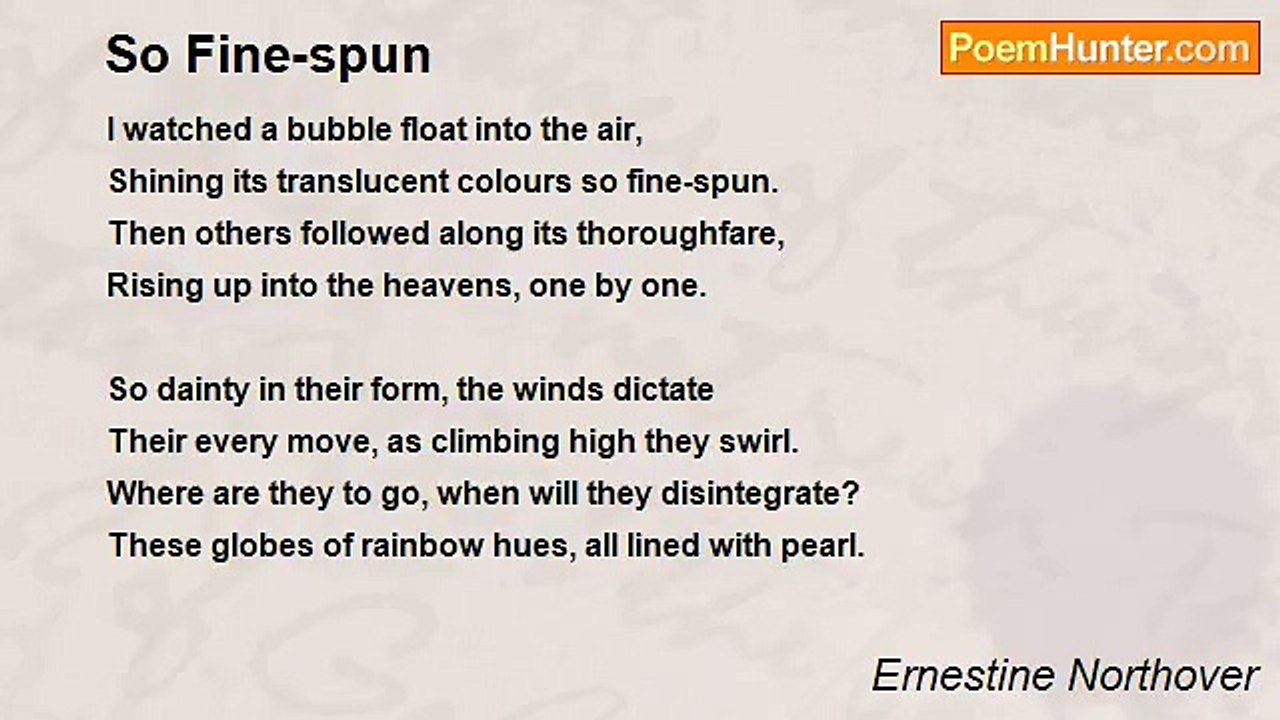 So Fine-spun

PoemHunter.com

I watched a bubble float into the air,
Shining its translucent colours so fine-spun.
Then others followed along its thoroughfare,
Rising up into the heavens, one by one.

So dainty in their form, the winds dictate
Their every move, as climbing high they swirl.
Where are they to go, when will they disintegrate?
These globes of rainbow hues, all lined with pearl.

Ernestine Northover